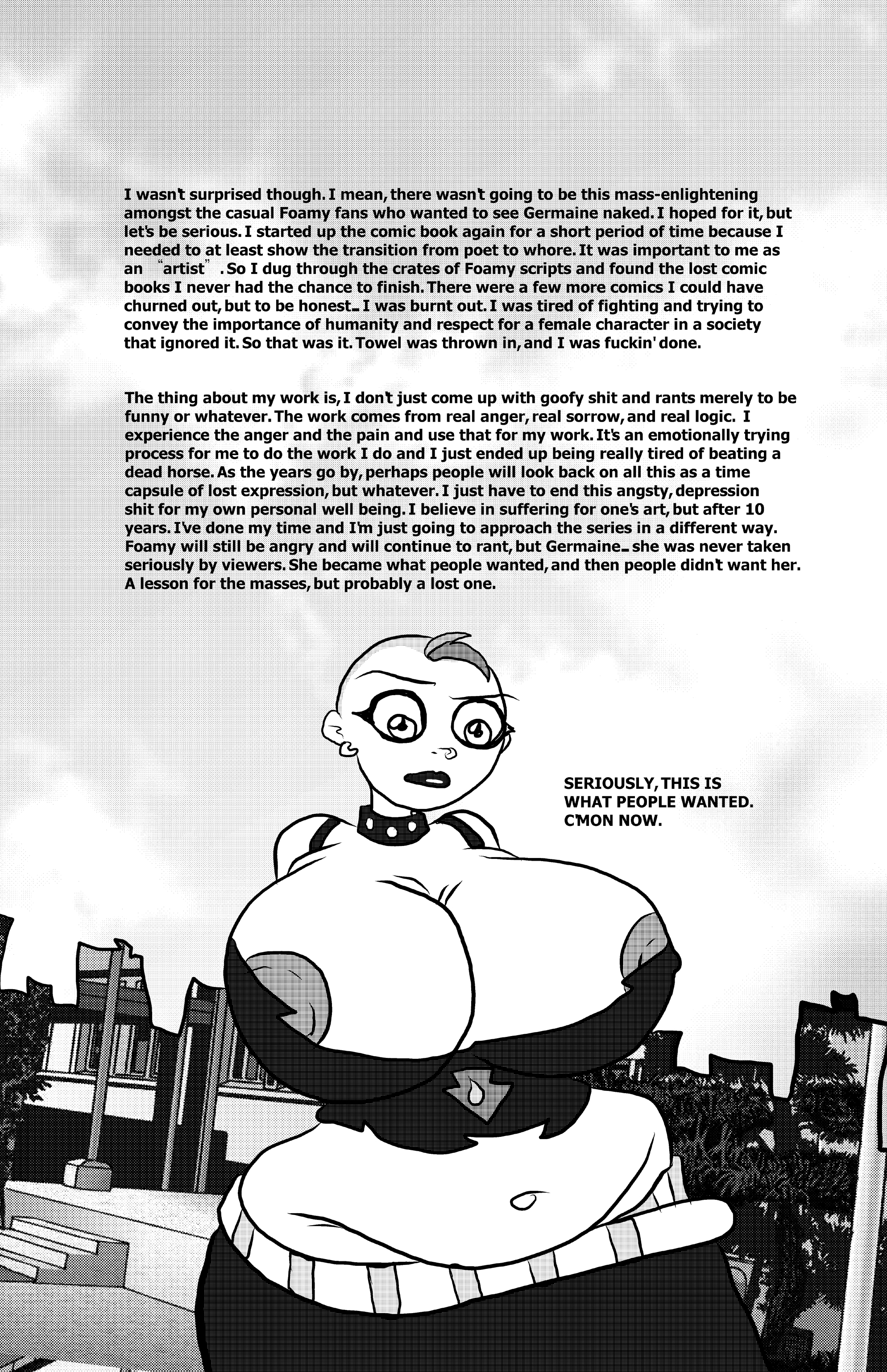 I wasn't surprised though. I mean, there wasn't going to be this mass-enlightening amongst the casual Foamy fans who wanted to see Germaine naked. I hoped for it, but let's be serious. I started up the comic book again for a short period of time because I needed to at least show the transition from poet to whore. It was important to me as an "artist". So I dug through the crates of Foamy scripts and found the lost comic books I never had the chance to finish. There were a few more comics I could have churned out, but to be honest... I was burnt out. I was tired of fighting and trying to convey the importance of humanity and respect for a female character in a society that ignored it. So that was it. Towel was thrown in, and I was fuckin' done.

The thing about my work is, I don't just come up with goofy shit and rants merely to be funny or whatever. The work comes from real anger, real sorrow, and real logic. I experience the anger and the pain and use that for my work. It's an emotionally trying process for me to do the work I do and I just ended up being really tired of beating a dead horse. As the years go by, perhaps people will look back on all this as a time capsule of lost expression, but whatever. I just have to end this angsty, depression shit for my own personal well being. I believe in suffering for one's art, but after 10 years. I've done my time and I'm just going to approach the series in a different way. Foamy will still be angry and will continue to rant, but Germaine... she was never taken seriously by viewers. She became what people wanted, and then people didn't want her. A lesson for the masses, but probably a lost one.

SERIOUSLY, THIS IS
WHAT PEOPLE WANTED.
C'MON NOW.